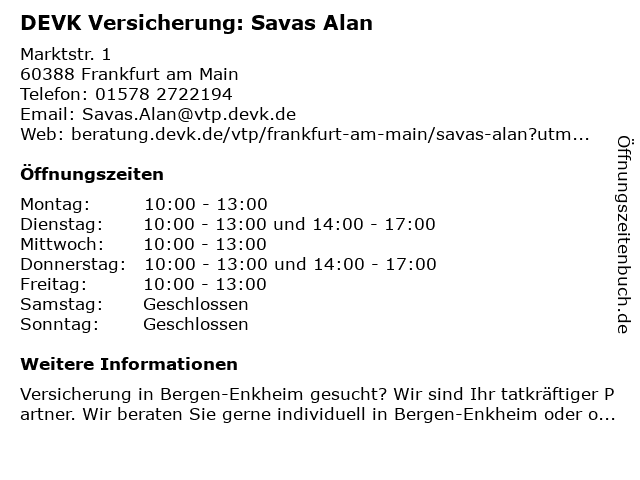 DEVK Versicherung: Savas Alan

Marktstr. 1
60388 Frankfurt am Main
Telefon: 01578 2722194
Email: Savas.Alan@vtp.devk.de
Web: beratung.devk.de/vtp/frankfurt-am-main/savas-alan?utm...

Öffnungszeiten

| Montag: | 10:00 - 13:00 |
|---|---|
| Dienstag: | 10:00 - 13:00 und 14:00 - 17:00 |
| Mittwoch: | 10:00 - 13:00 |
| Donnerstag: | 10:00 - 13:00 und 14:00 - 17:00 |
| Freitag: | 10:00 - 13:00 |
| Samstag: | Geschlossen |
| Sonntag: | Geschlossen |

Weitere Informationen

Versicherung in Bergen-Enkheim gesucht? Wir sind Ihr tatkräftiger Partner. Wir beraten Sie gerne individuell in Bergen-Enkheim oder o...

Öffnungszeitenbuch.de